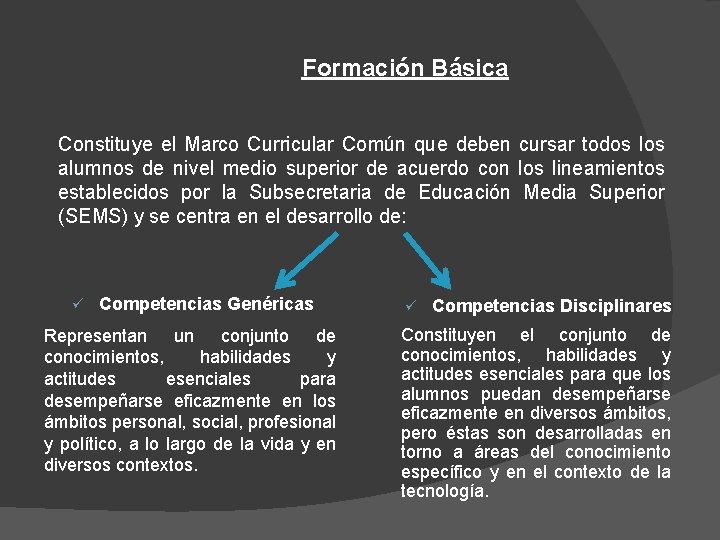 Formación Básica

Constituye el Marco Curricular Común que deben cursar todos los alumnos de nivel medio superior de acuerdo con los lineamientos establecidos por la Subsecretaria de Educación Media Superior (SEMS) y se centra en el desarrollo de:

✓ Competencias Genéricas

Representan un conjunto de conocimientos, habilidades y actitudes esenciales para desempeñarse eficazmente en los ámbitos personal, social, profesional y político, a lo largo de la vida y en diversos contextos.

✓ Competencias Disciplinares

Constituyen el conjunto de conocimientos, habilidades y actitudes esenciales para que los alumnos puedan desempeñarse eficazmente en diversos ámbitos, pero éstas son desarrolladas en torno a áreas del conocimiento específico y en el contexto de la tecnología.